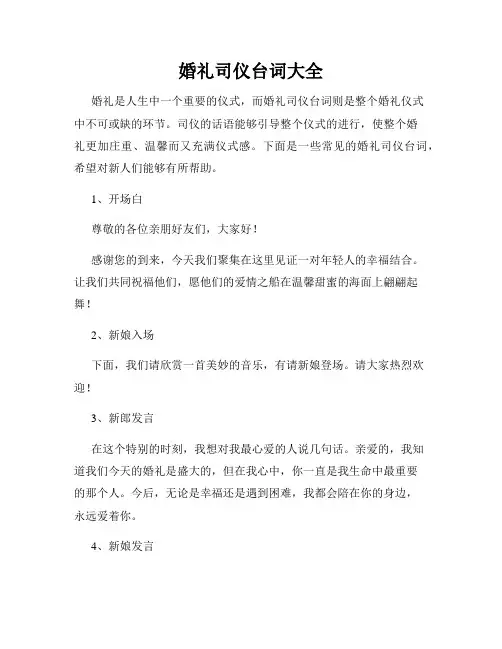 婚礼司仪台词大全

婚礼是人生中一个重要的仪式，而婚礼司仪台词则是整个婚礼仪式中不可或缺的环节。司仪的话语能够引导整个仪式的进行，使整个婚礼更加庄重、温馨而又充满仪式感。下面是一些常见的婚礼司仪台词，希望对新人们能够有所帮助。

1、开场白

尊敬的各位亲朋好友们，大家好！

感谢您的到来，今天我们聚集在这里见证一对年轻人的幸福结合。让我们共同祝福他们，愿他们的爱情之船在温馨甜蜜的海面上翩翩起舞！

2、新娘入场

下面，我们请欣赏一首美妙的音乐，有请新娘登场。请大家热烈欢迎！

3、新郎发言

在这个特别的时刻，我想对我最心爱的人说几句话。亲爱的，我知道我们今天的婚礼是盛大的，但在我心中，你一直是我生命中最重要的那个人。今后，无论是幸福还是遇到困难，我都会陪在你的身边，永远爱着你。

4、新娘发言